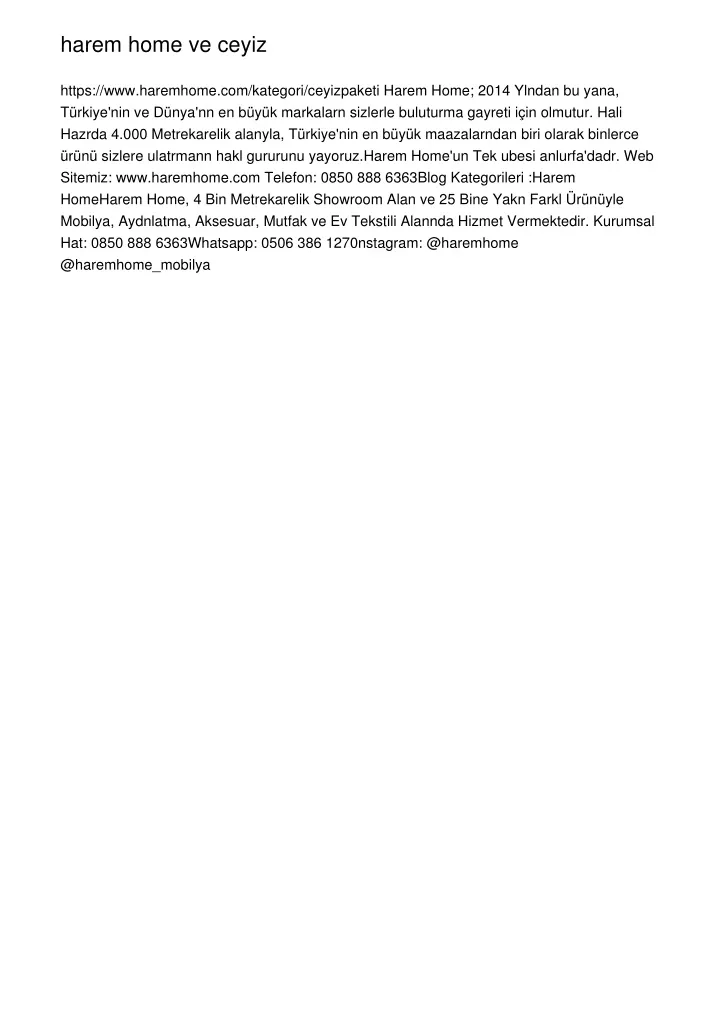 harem home ve ceyiz

https://www.haremhome.com/kategori/ceyizpaketi Harem Home; 2014 Ylndan bu yana, Türkiye'nin ve Dünya'nn en büyük markalarn sizlerle buluturma gayreti için olmutur. Hali Hazrda 4.000 Metrekarelik alanyla, Türkiye'nin en büyük maazalarndan biri olarak binlerce ürünü sizlere ulatrmann hakl gururunu yayoruz.Harem Home'un Tek ubesi anlurfa'dadr. Web Sitemiz: www.haremhome.com Telefon: 0850 888 6363Blog Kategorileri :Harem HomeHarem Home, 4 Bin Metrekarelik Showroom Alan ve 25 Bine Yakn Farkl Ürünüyle Mobilya, Aydnlatma, Aksesuar, Mutfak ve Ev Tekstili Alannda Hizmet Vermektedir. Kurumsal Hat: 0850 888 6363Whatsapp: 0506 386 1270nstagram: @haremhome @haremhome_mobilya